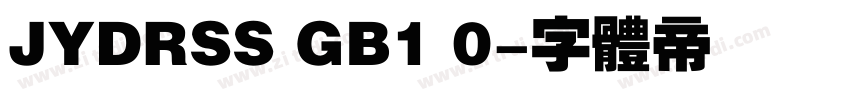 JYDRSS GB1 0-字體帝